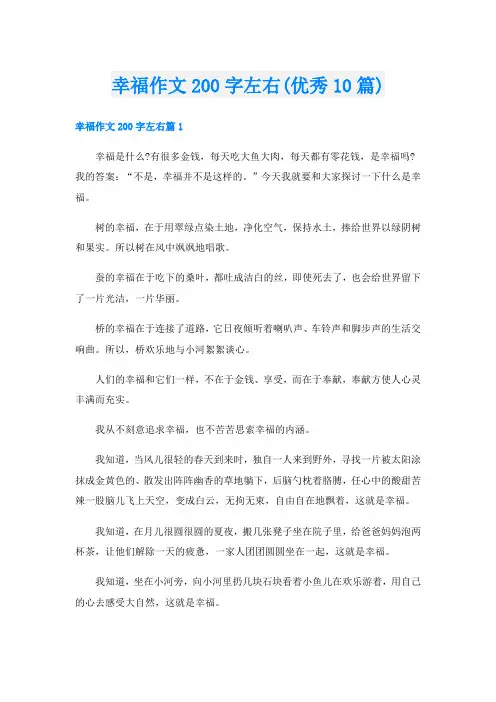 幸福作文200字左右(优秀10篇)

幸福作文200字左右篇1

幸福是什么?有很多金钱，每天吃大鱼大肉，每天都有零花钱，是幸福吗?我的答案：“不是，幸福并不是这样的。”今天我就要和大家探讨一下什么是幸福。

树的幸福，在于用翠绿点染土地，净化空气，保持水土，捧给世界以绿阴树和果实。所以树在风中飒飒地唱歌。

蚕的幸福在于吃下的桑叶，都吐成洁白的丝，即使死去了，也会给世界留下了一片光洁，一片华丽。

桥的幸福在于连接了道路，它日夜倾听着喇叭声、车铃声和脚步声的生活交响曲。所以，桥欢乐地与小河絮絮谈心。

人们的幸福和它们一样，不在于金钱、享受，而在于奉献，奉献方使人心灵丰满而充实。

我从不刻意追求幸福，也不苦苦思索幸福的内涵。

我知道，当风儿很轻的春天到来时，独自一人来到野外，寻找一片被太阳涂抹成金黄色的、散发出阵阵幽香的草地躺下，后脑勺枕着胳膊，任心中的酸甜苦辣一股脑儿飞上天空，变成白云，无拘无束，自由自在地飘着，这就是幸福。

我知道，在月儿很圆很圆的夏夜，搬几张凳子坐在院子里，给爸爸妈妈泡两杯茶，让他们解除一天的疲惫，一家人团团圆圆坐在一起，这就是幸福。

我知道，坐在小河旁，向小河里扔几块石块看着小鱼儿在欢乐游着，用自己的心去感受大自然，这就是幸福。